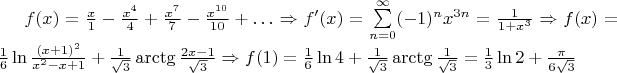 $f(x) = \frac{x}{1} - \frac{x^4}{4} + \frac{x^7}{7} - \frac{x^{10}}{10} + \ldots \Rightarrow f'(x) = \sum_{n=0}^{\infty} (-1)^n x^{3n} = \frac{1}{1+x^3} \Rightarrow f(x) = \frac{1}{6} \ln \frac{(x+1)^2}{x^2-x+1} + \frac{1}{\sqrt{3}} \operatorname{arctg} \frac{2x-1}{\sqrt{3}} \Rightarrow f(1) = \frac{1}{6} \ln 4 + \frac{1}{\sqrt{3}} \operatorname{arctg} \frac{1}{\sqrt{3}} = \frac{1}{3} \ln 2 + \frac{\pi}{6\sqrt{3}}$